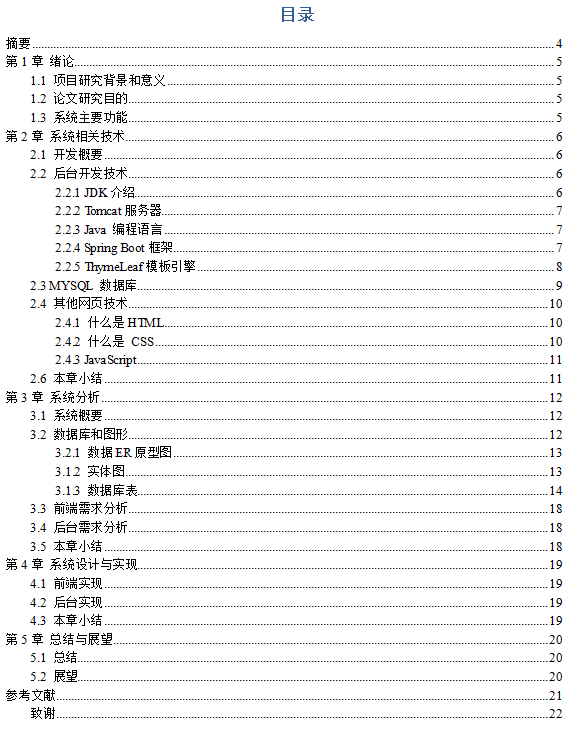 目录

摘要 4
第 1 章 绪论 5
1.1 项目研究背景和意义 5
1.2 论文研究目的 5
1.3 系统主要功能 5
第 2 章 系统相关技术 6
2.1 开发概要 6
2.2 后台开发技术 6
2.2.1 JDK 介绍 6
2.2.2 Tomcat 服务器 7
2.2.3 Java 编程语言 7
2.2.4 Spring Boot 框架 7
2.2.5 ThymeLeaf 模板引擎 8
2.3 MYSQL 数据库 9
2.4 其他网页技术 10
2.4.1 什么是 HTML 10
2.4.2 什么是 CSS 10
2.4.3 JavaScript 11
2.6 本章小结 11
第 3 章 系统分析 12
3.1 系统概要 12
3.2 数据库和图形 12
3.2.1 数据 ER 原型图 13
3.1.2 实体图 13
3.1.3 数据库表 14
3.3 前端需求分析 18
3.4 后台需求分析 18
3.5 本章小结 18
第 4 章 系统设计与实现 19
4.1 前端实现 19
4.2 后台实现 19
4.3 本章小结 19
第 5 章 总结与展望 20
5.1 总结 20
5.2 展望 20
参考文献 21
致谢 22